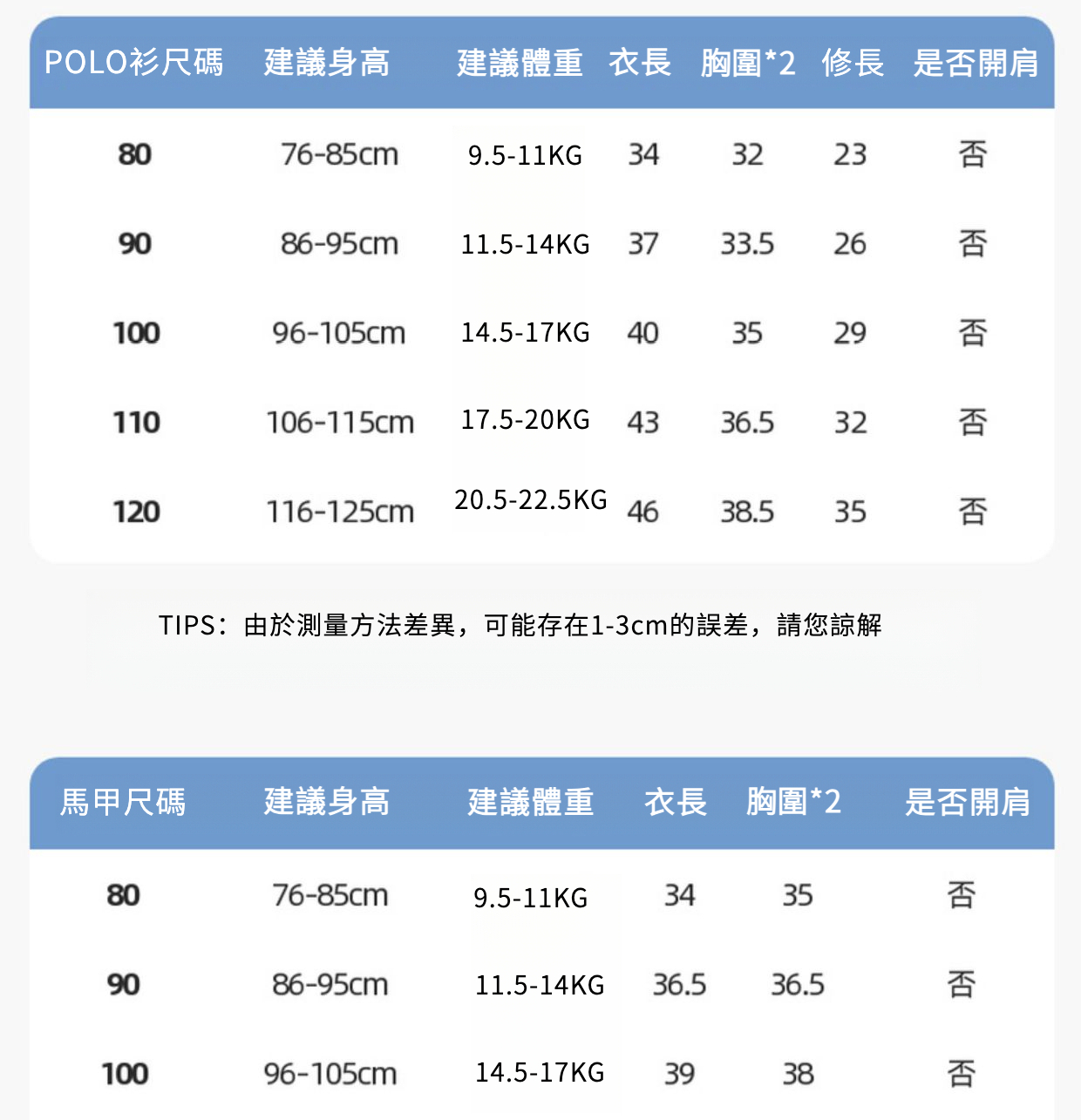 | POLO衫尺碼 | 建議身高 | 建議體重 | 衣長 | 胸圍*2 | 修長 | 是否開肩 |
|---|---|---|---|---|---|---|
| 80 | 76-85cm | 9.5-11KG | 34 | 32 | 23 | 否 |
| 90 | 86-95cm | 11.5-14KG | 37 | 33.5 | 26 | 否 |
| 100 | 96-105cm | 14.5-17KG | 40 | 35 | 29 | 否 |
| 110 | 106-115cm | 17.5-20KG | 43 | 36.5 | 32 | 否 |
| 120 | 116-125cm | 20.5-22.5KG | 46 | 38.5 | 35 | 否 |

TIPS：由於測量方法差異，可能存在1-3cm的誤差，請您諒解

| 馬甲尺碼 | 建議身高 | 建議體重 | 衣長 | 胸圍*2 | 是否開肩 |
|---|---|---|---|---|---|
| 80 | 76-85cm | 9.5-11KG | 34 | 35 | 否 |
| 90 | 86-95cm | 11.5-14KG | 36.5 | 36.5 | 否 |
| 100 | 96-105cm | 14.5-17KG | 39 | 38 | 否 |